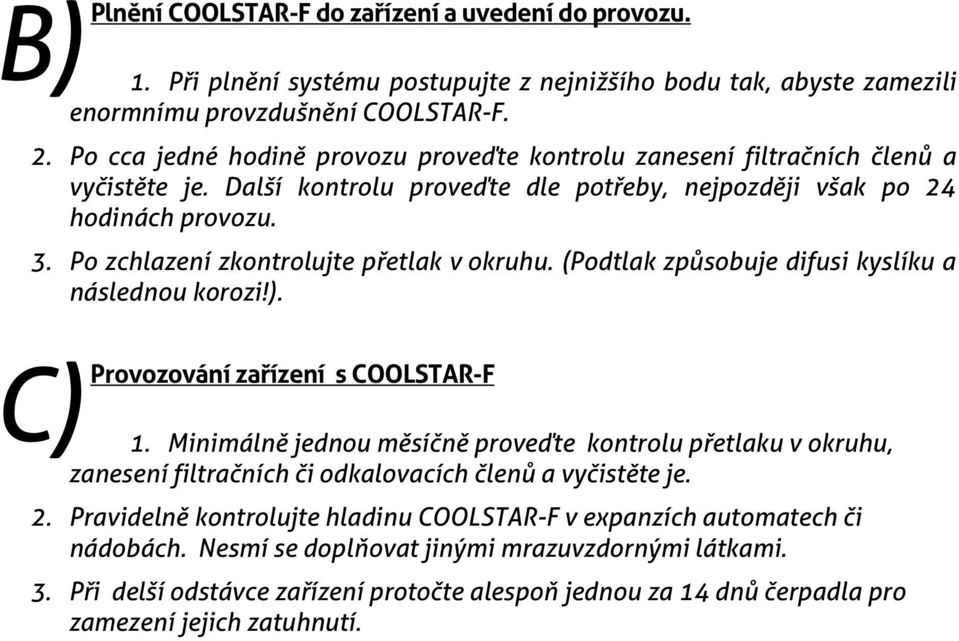 B) Plnění COOLSTAR-F do zařízení a uvedení do provozu.

1. Při plnění systému postupujte z nejnižšího bodu tak, abyste zamezili enormnímu provzdušnění COOLSTAR-F.

2. Po cca jedné hodině provozu proveďte kontrolu zanesení filtračních členů a vyčistěte je. Další kontrolu proveďte dle potřeby, nejpozději však po 24 hodinách provozu.

3. Po zchlazení zkontrolujte přetlak v okruhu. (Podtlak způsobuje difusi kyslíku a následnou korozi!).

C) Provozování zařízení s COOLSTAR-F

1. Minimálně jednou měsíčně proveďte kontrolu přetlaku v okruhu, zanesení filtračních či odkalovacích členů a vyčistěte je.

2. Pravidelně kontrolujte hladinu COOLSTAR-F v expanzích automatech či nádobách. Nesmí se doplňovat jinými mrazuvzdornými látkami.

3. Při delší odstávce zařízení protočte alespoň jednou za 14 dnů čerpadla pro zamezení jejich zatuhnutí.